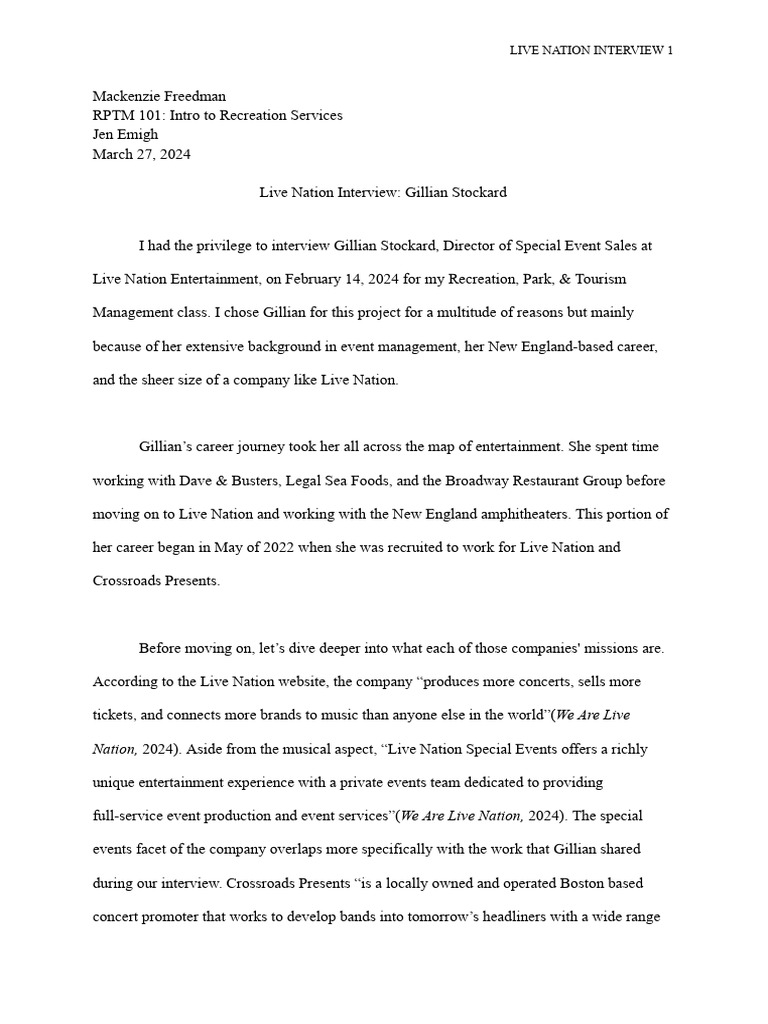 LIVE NATION INTERVIEW 1

Mackenzie Freedman
RPTM 101: Intro to Recreation Services
Jen Emigh
March 27, 2024

Live Nation Interview: Gillian Stockard

I had the privilege to interview Gillian Stockard, Director of Special Event Sales at Live Nation Entertainment, on February 14, 2024 for my Recreation, Park, & Tourism Management class. I chose Gillian for this project for a multitude of reasons but mainly because of her extensive background in event management, her New England-based career, and the sheer size of a company like Live Nation.

Gillian's career journey took her all across the map of entertainment. She spent time working with Dave & Busters, Legal Sea Foods, and the Broadway Restaurant Group before moving on to Live Nation and working with the New England amphitheaters. This portion of her career began in May of 2022 when she was recruited to work for Live Nation and Crossroads Presents.

Before moving on, let's dive deeper into what each of those companies' missions are. According to the Live Nation website, the company "produces more concerts, sells more tickets, and connects more brands to music than anyone else in the world"(We Are Live Nation, 2024). Aside from the musical aspect, "Live Nation Special Events offers a richly unique entertainment experience with a private events team dedicated to providing full-service event production and event services"(We Are Live Nation, 2024). The special events facet of the company overlaps more specifically with the work that Gillian shared during our interview. Crossroads Presents "is a locally owned and operated Boston based concert promoter that works to develop bands into tomorrow's headliners with a wide range